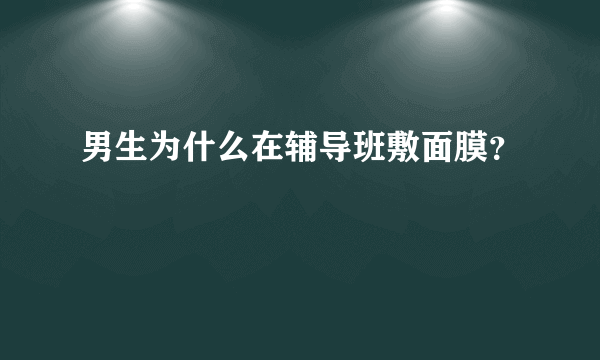 男生为什么在辅导班敷面膜?